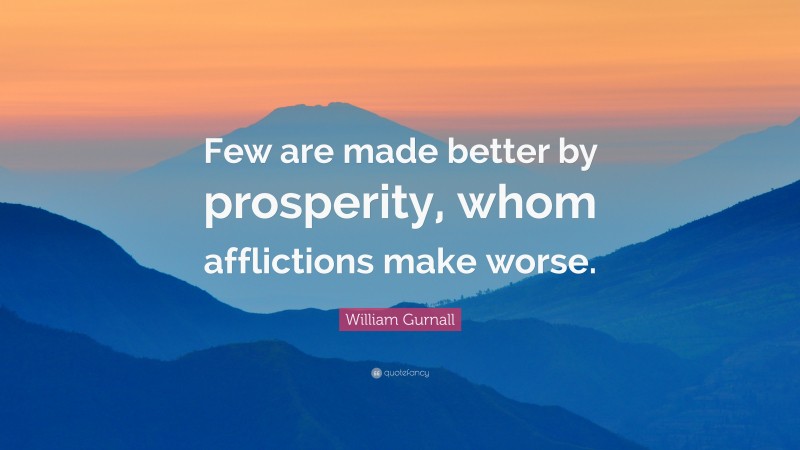 Few are made better by prosperity, whom afflictions make worse.

William Gurnall

quotefancy